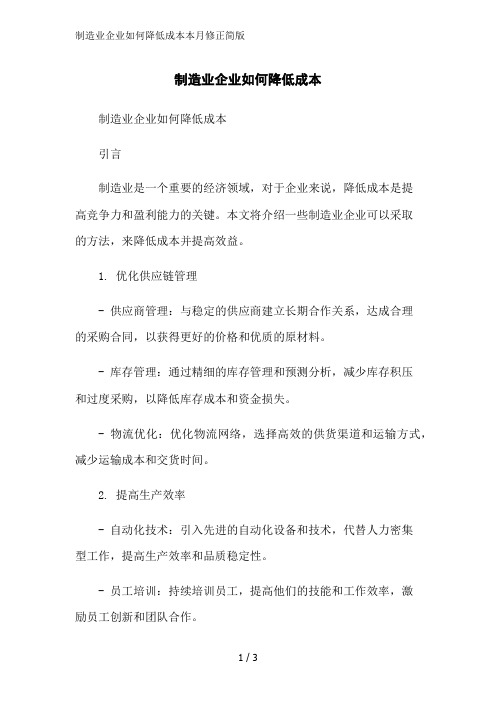 制造业企业如何降低成本本月修正简版

制造业企业如何降低成本

制造业企业如何降低成本

引言

制造业是一个重要的经济领域，对于企业来说，降低成本是提高竞争力和盈利能力的关键。本文将介绍一些制造业企业可以采取的方法，来降低成本并提高效益。

1. 优化供应链管理

- 供应商管理：与稳定的供应商建立长期合作关系，达成合理的采购合同，以获得更好的价格和优质的原材料。

- 库存管理：通过精细的库存管理和预测分析，减少库存积压和过度采购，以降低库存成本和资金损失。

- 物流优化：优化物流网络，选择高效的供货渠道和运输方式，减少运输成本和交货时间。

2. 提高生产效率

- 自动化技术：引入先进的自动化设备和技术，代替人力密集型工作，提高生产效率和品质稳定性。

- 员工培训：持续培训员工，提高他们的技能和工作效率，激励员工创新和团队合作。

1 / 3